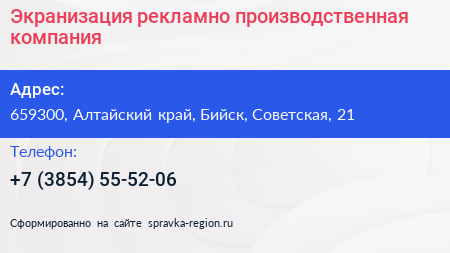 Экранизация рекламно производственная компания

Адрес:
659300, Алтайский край, Бийск, Советская, 21

Телефон:
+7 (3854) 55-52-06

Сформированно на сайте spravka-region.ru